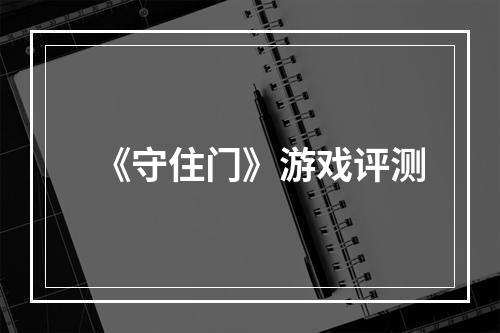 《守住门》游戏评测